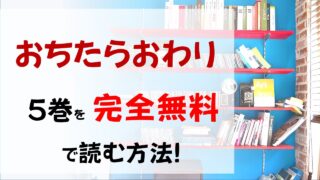 おちたらおわり

5巻を 完全無料

で読む方法!